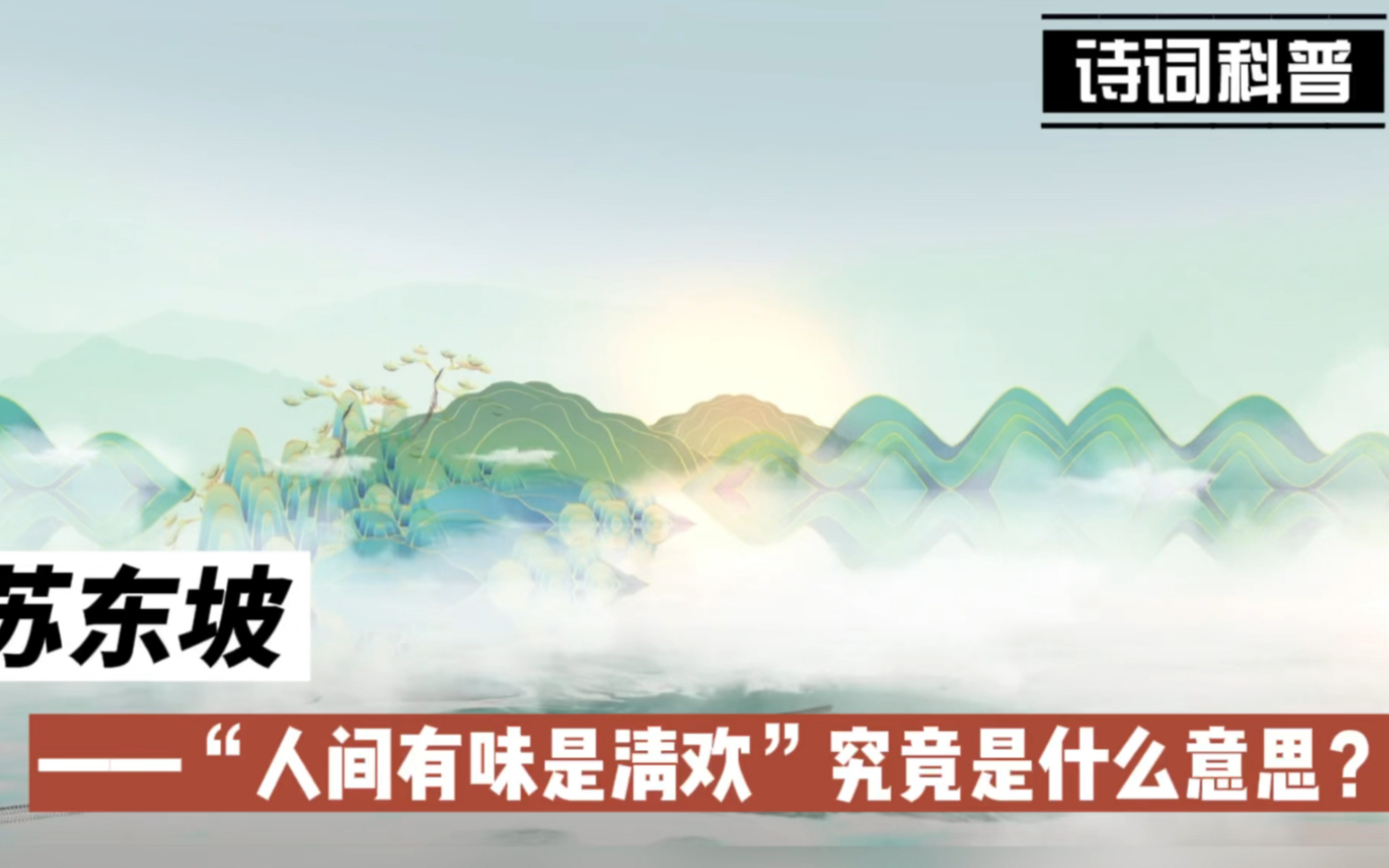 诗词科普

苏东坡

——“人间有味是清欢”究竟是什么意思？